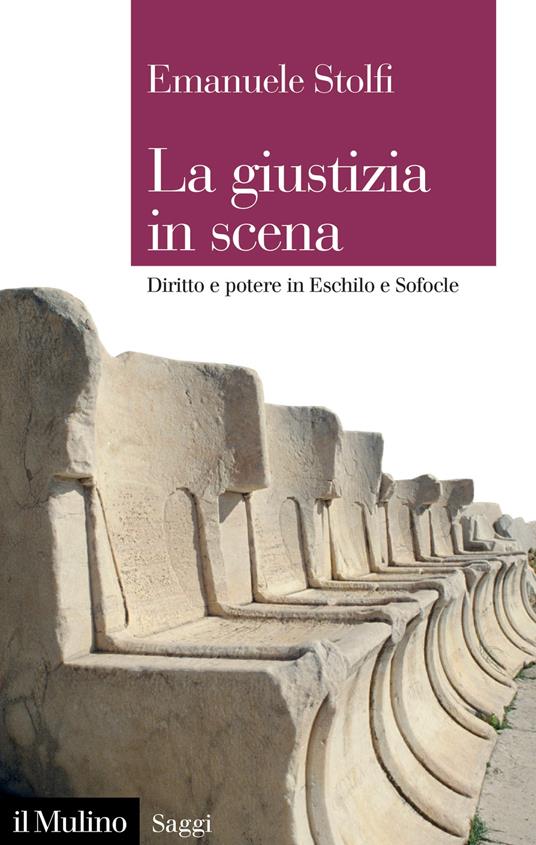 Emanuele Stolfi

La giustizia in scena

Diritto e potere in Eschilo e Sofocle

il Mulino Saggi